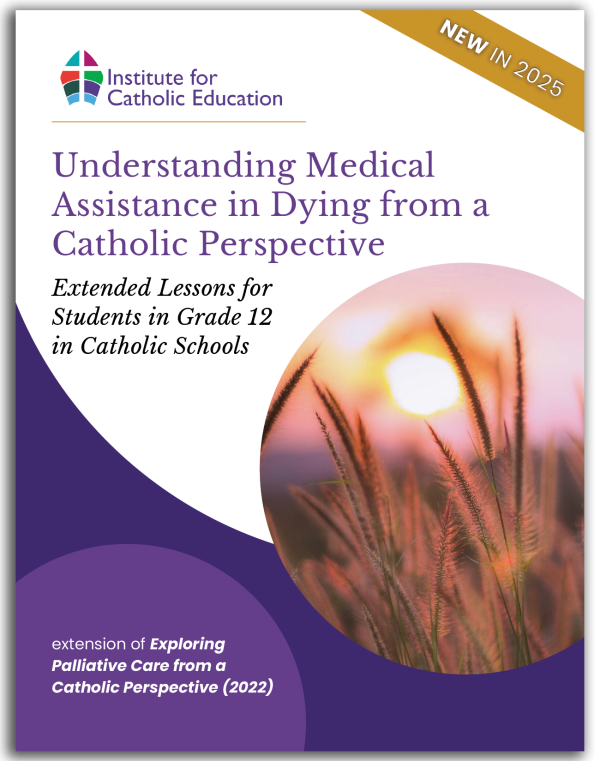 NEW IN 2025

Institute for Catholic Education

Understanding Medical Assistance in Dying from a Catholic Perspective

Extended Lessons for Students in Grade 12 in Catholic Schools

extension of Exploring Palliative Care from a Catholic Perspective (2022)